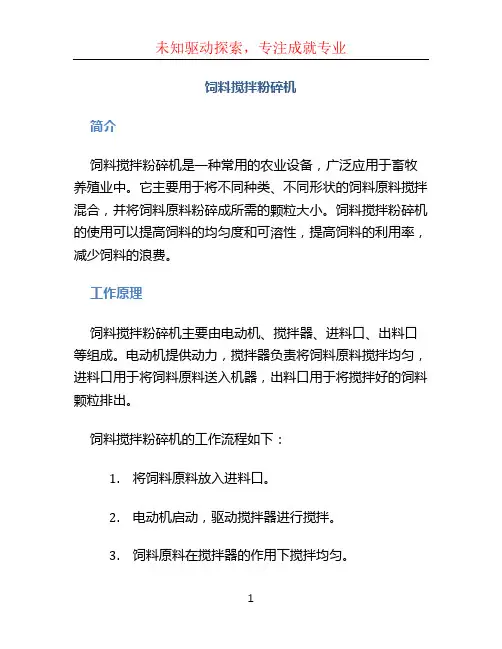 未知驱动探索，专注成就专业

饲料搅拌粉碎机

简介

饲料搅拌粉碎机是一种常用的农业设备，广泛应用于畜牧养殖业中。它主要用于将不同种类、不同形状的饲料原料搅拌混合，并将饲料原料粉碎成所需的颗粒大小。饲料搅拌粉碎机的使用可以提高饲料的均匀度和可溶性，提高饲料的利用率，减少饲料的浪费。

工作原理

饲料搅拌粉碎机主要由电动机、搅拌器、进料口、出料口等组成。电动机提供动力，搅拌器负责将饲料原料搅拌均匀，进料口用于将饲料原料送入机器，出料口用于将搅拌好的饲料颗粒排出。

饲料搅拌粉碎机的工作流程如下：

1. 将饲料原料放入进料口。

2. 电动机启动，驱动搅拌器进行搅拌。

3. 饲料原料在搅拌器的作用下搅拌均匀。

1